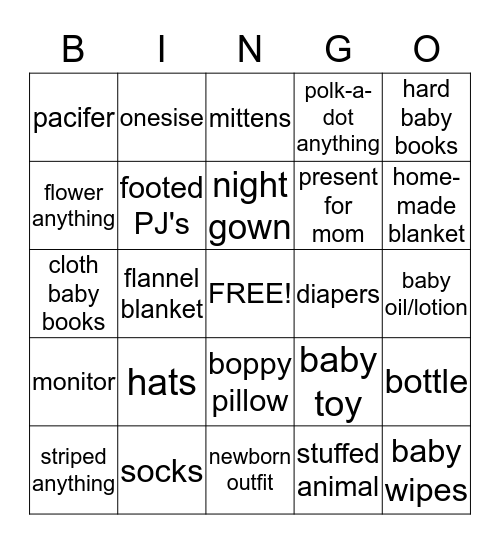 | B | I | N | G | O |
|---|---|---|---|---|
| pacifer | onesise | mittens | polk-a-dot anything | hard baby books |
| flower anything | footed PJ's | night gown | present for mom | home-made blanket |
| cloth baby books | flannel blanket | FREE! | diapers | baby oil/lotion |
| monitor | hats | boppy pillow | baby toy | bottle |
| striped anything | socks | newborn outfit | stuffed animal | baby wipes |